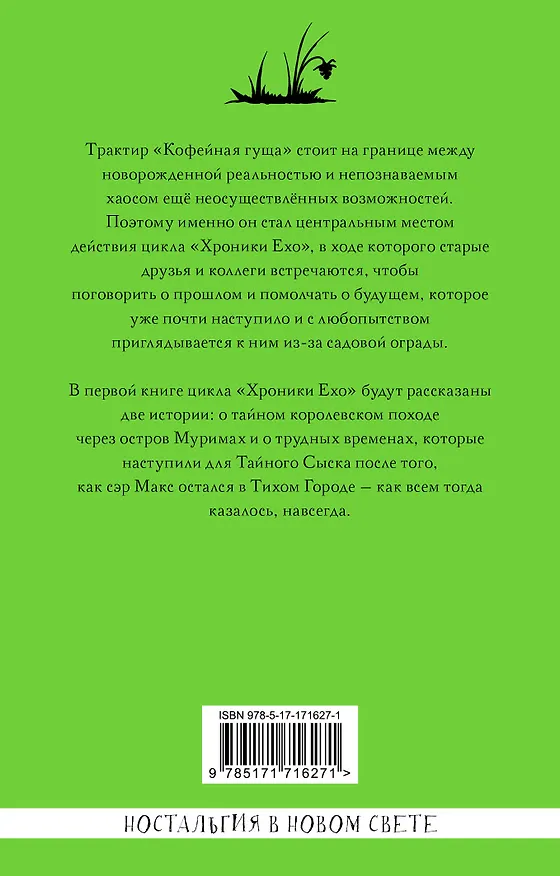 Трактир «Кофейная гуща» стоит на границе между новорожденной реальностью и непознаваемым хаосом ещё неосуществлённых возможностей. Поэтому именно он стал центральным местом действия цикла «Хроники Ехо», в ходе которого старые друзья и коллеги встречаются, чтобы поговорить о прошлом и помолчать о будущем, которое уже почти наступило и с любопытством приглядывается к ним из-за садовой ограды.

В первой книге цикла «Хроники Ехо» будут рассказаны две истории: о тайном королевском походе через остров Муримах и о трудных временах, которые наступили для Тайного Сыска после того, как сэр Макс остался в Тихом Городе — как всем тогда казалось, навсегда.

ISBN 978-5-17-171627-1

9 785171 716271 >

НОСТАЛЬГИЯ В НОВОМ СВЕТЕ